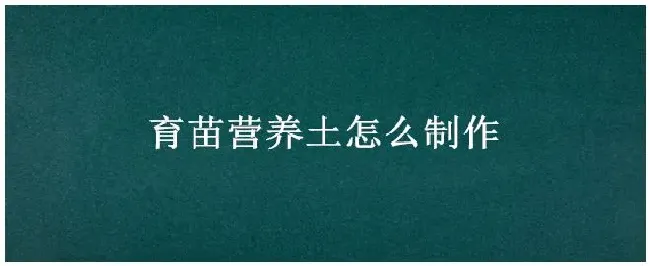 育苗营养土怎么制作